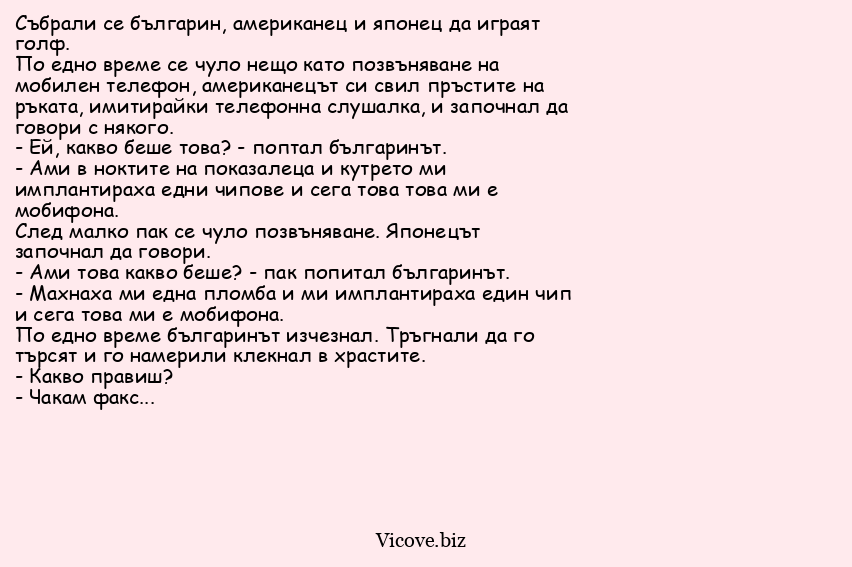 Събрали се българин, американец и японец да играят голф.
По едно време се чуло нещо като позвъняване на мобилен телефон, американецът си свил пръстите на ръката, имитирайки телефонна слушалка, и започнал да говори с някого.
- Ей, какво беше това? - поптал българинът.
- Ами в ноктите на показалеца и кутрето ми имплантираха едни чипове и сега това това ми е мобифона.
След малко пак се чуло позвъняване. Японецът започнал да говори.
- Ами това какво беше? - пак попитал българинът.
- Махнаха ми една пломба и ми имплантираха един чип и сега това ми е мобифона.
По едно време българинът изчезнал. Тръгнали да го търсят и го намерили клекнал в храстите.
- Какво правиш?
- Чакам факс...

Vicove.biz